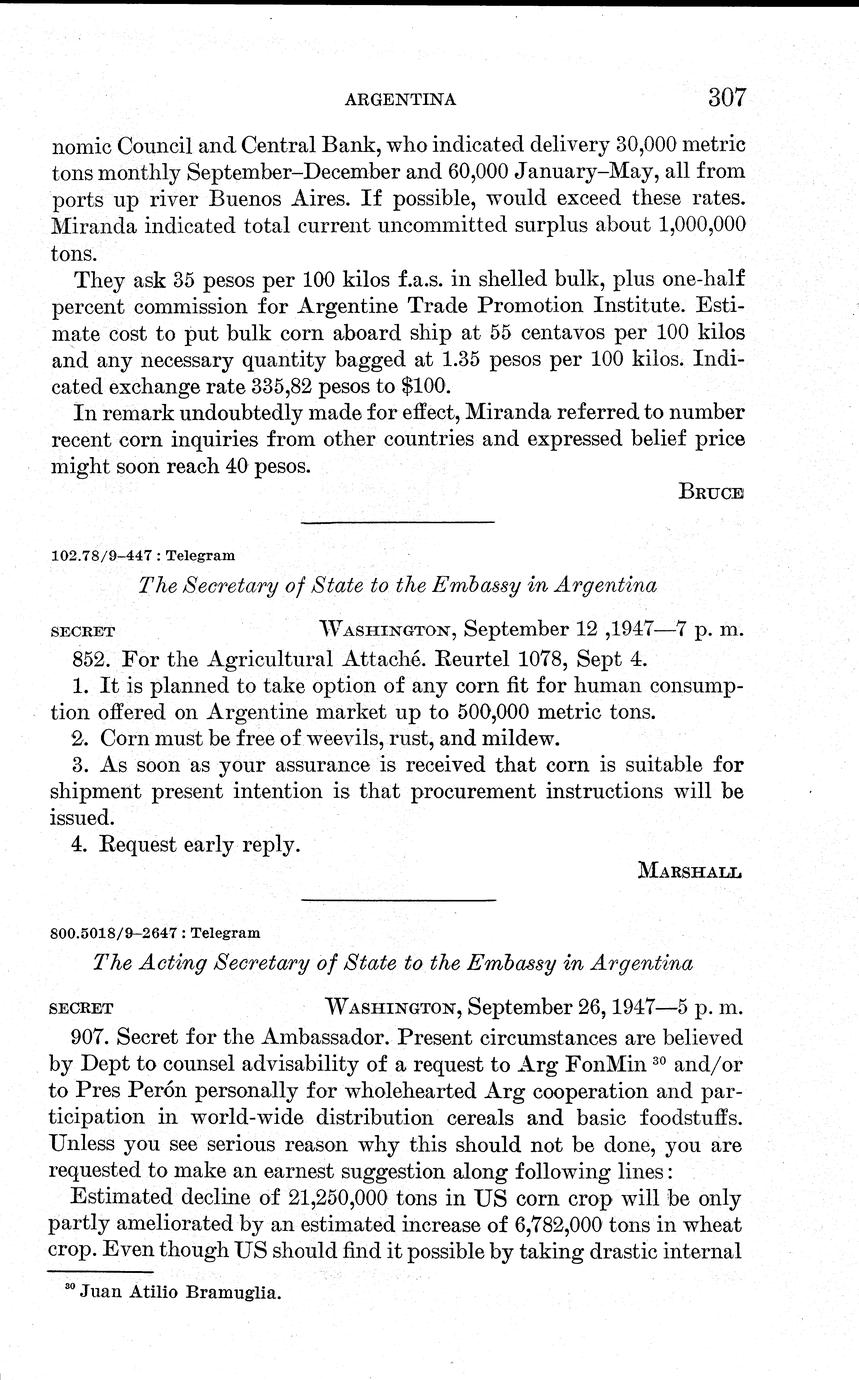 ARGENTINA 307

nomic Council and Central Bank, who indicated delivery 30,000 metric tons monthly September–December and 60,000 January–May, all from ports up river Buenos Aires. If possible, would exceed these rates. Miranda indicated total current uncommitted surplus about 1,000,000 tons.

They ask 35 pesos per 100 kilos f.a.s. in shelled bulk, plus one-half percent commission for Argentine Trade Promotion Institute. Estimate cost to put bulk corn aboard ship at 55 centavos per 100 kilos and any necessary quantity bagged at 1.35 pesos per 100 kilos. Indicated exchange rate 335,82 pesos to $100.

In remark undoubtedly made for effect, Miranda referred to number recent corn inquiries from other countries and expressed belief price might soon reach 40 pesos.

BRUCE

102.78/9–447 : Telegram

The Secretary of State to the Embassy in Argentina

SECRET WASHINGTON, September 12 ,1947—7 p. m.

852. For the Agricultural Attaché. Reurtel 1078, Sept 4.

1. It is planned to take option of any corn fit for human consumption offered on Argentine market up to 500,000 metric tons.

2. Corn must be free of weevils, rust, and mildew.

3. As soon as your assurance is received that corn is suitable for shipment present intention is that procurement instructions will be issued.

4. Request early reply.

MARSHALL

800.5018/9–2647 : Telegram

The Acting Secretary of State to the Embassy in Argentina

SECRET WASHINGTON, September 26, 1947—5 p. m.

907. Secret for the Ambassador. Present circumstances are believed by Dept to counsel advisability of a request to Arg FonMin $^{30}$ and/or to Pres Perón personally for wholehearted Arg cooperation and participation in world-wide distribution cereals and basic foodstuffs. Unless you see serious reason why this should not be done, you are requested to make an earnest suggestion along following lines:

Estimated decline of 21,250,000 tons in US corn crop will be only partly ameliorated by an estimated increase of 6,782,000 tons in wheat crop. Even though US should find it possible by taking drastic internal

$^{30}$ Juan Atilio Bramuglia.